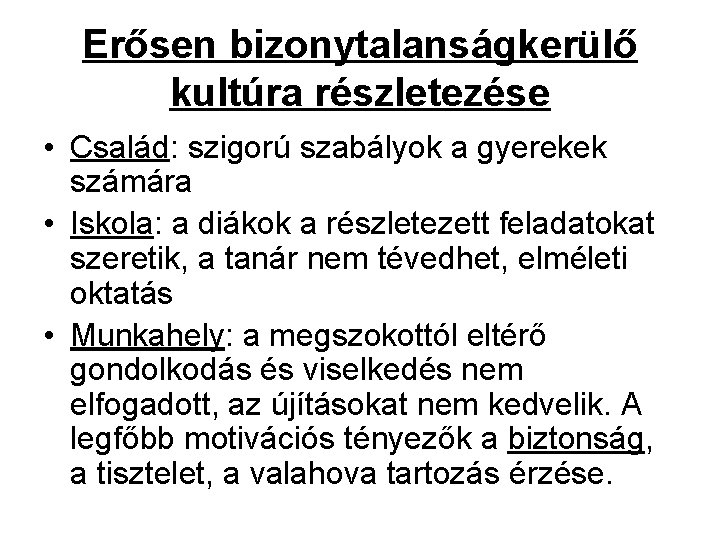 Erősen bizonytalanságkerülő kultúra részletezése

• Család: szigorú szabályok a gyerekek számára
• Iskola: a diákok a részletezett feladatokat szeretik, a tanár nem tévedhet, elméleti oktatás
• Munkahely: a megszokottól eltérő gondolkodás és viselkedés nem elfogadott, az újításokat nem kedvelik. A legfőbb motivációs tényezők a biztonság, a tisztelet, a valahova tartozás érzése.